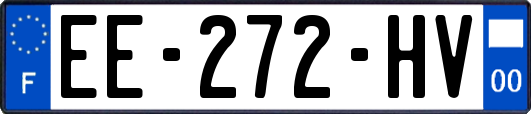 F
EE-272-HV
00